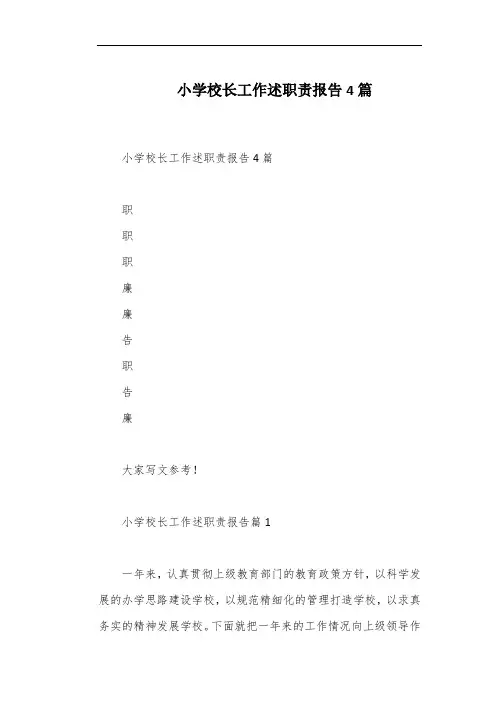 小学校长工作述职责报告4篇

小学校长工作述职责报告4篇

职

职

职

廉

廉

告

职

告

廉

大家写文参考!

小学校长工作述职责报告篇1

一年来，认真贯彻上级教育部门的教育政策方针，以科学发展的办学思路建设学校，以规范精细化的管理打造学校，以求真务实的精神发展学校。下面就把一年来的工作情况向上级领导作